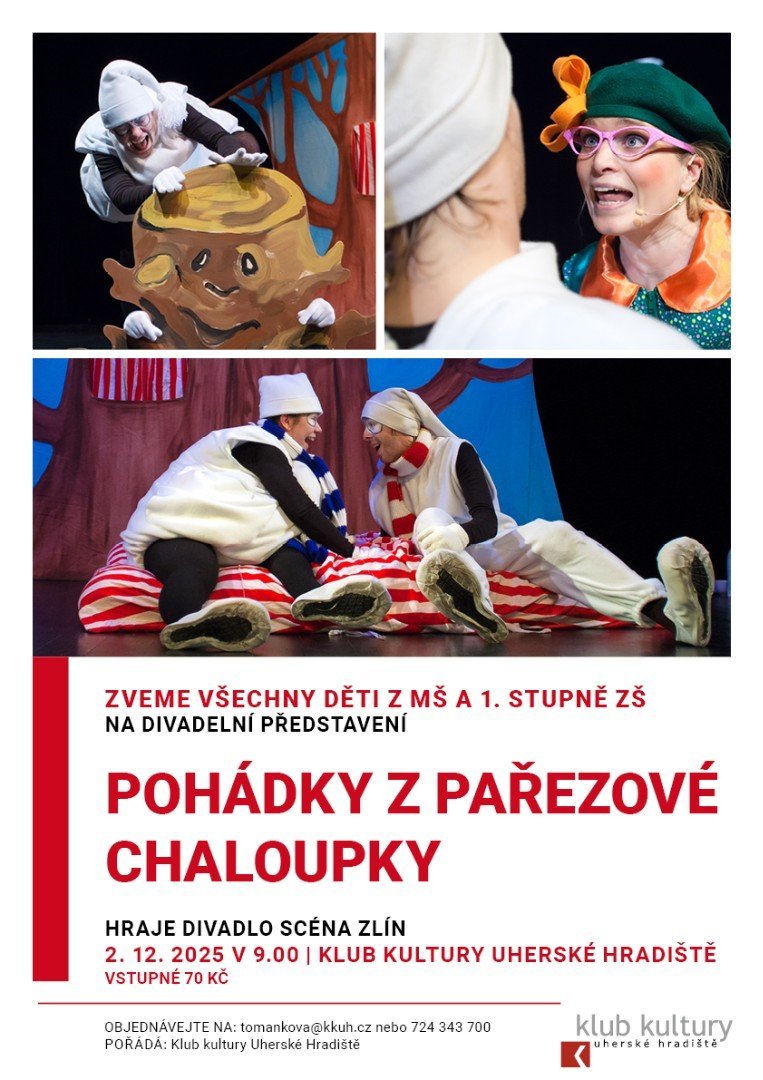 ZVEME VŠECHNY DĚTI Z MŠ A 1. STUPNĚ ZŠ
NA DIVADELNÍ PŘEDSTAVENÍ

POHÁDKY Z PAŘEZOVÉ CHALOUPKY

HRAJE DIVADLO SCÉNA ZLÍN
2. 12. 2025 V 9.00 | KLUB KULTURY UHERSKÉ HRADIŠTĚ
VSTUPNÉ 70 KČ

OBJEDNÁVEJTE NA: tomankova@kkuh.cz nebo 724 343 700
POŘÁDÁ: Klub kultury Uherské Hradiště

klub kultury
uherské hradiště